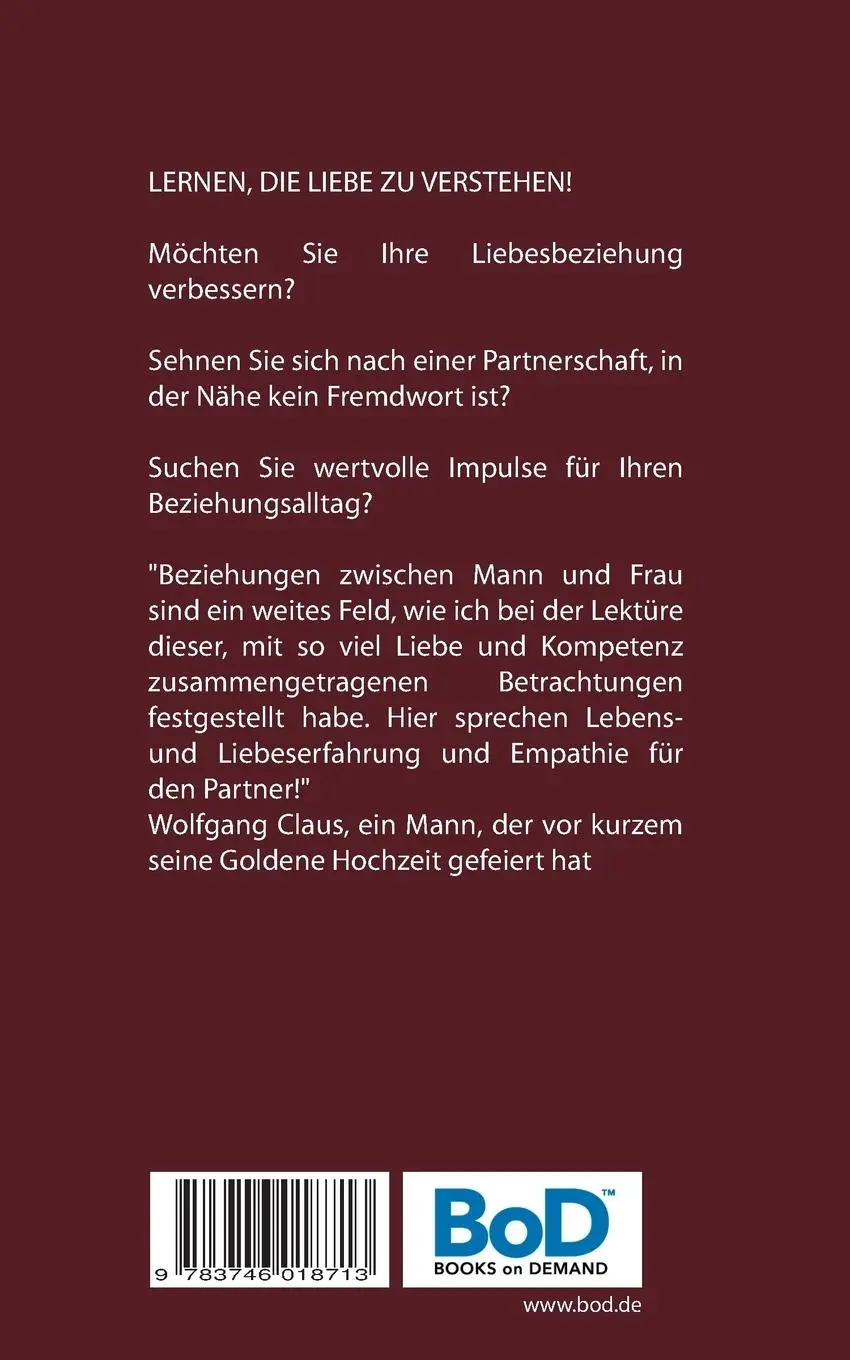 LERNEN, DIE LIEBE ZU VERSTEHEN!

Möchten Sie Ihre Liebesbeziehung verbessern?

Sehnen Sie sich nach einer Partnerschaft, in der Nähe kein Fremdwort ist?

Suchen Sie wertvolle Impulse für Ihren Beziehungsalltag?

"Beziehungen zwischen Mann und Frau sind ein weites Feld, wie ich bei der Lektüre dieser, mit so viel Liebe und Kompetenz zusammengetragenen Betrachtungen festgestellt habe. Hier sprechen Lebens- und Liebeserfahrung und Empathie für den Partner!"
Wolfgang Claus, ein Mann, der vor kurzem seine Goldene Hochzeit gefeiert hat

9 783746 018713

BoD™
BOOKS on DEMAND

www.bod.de